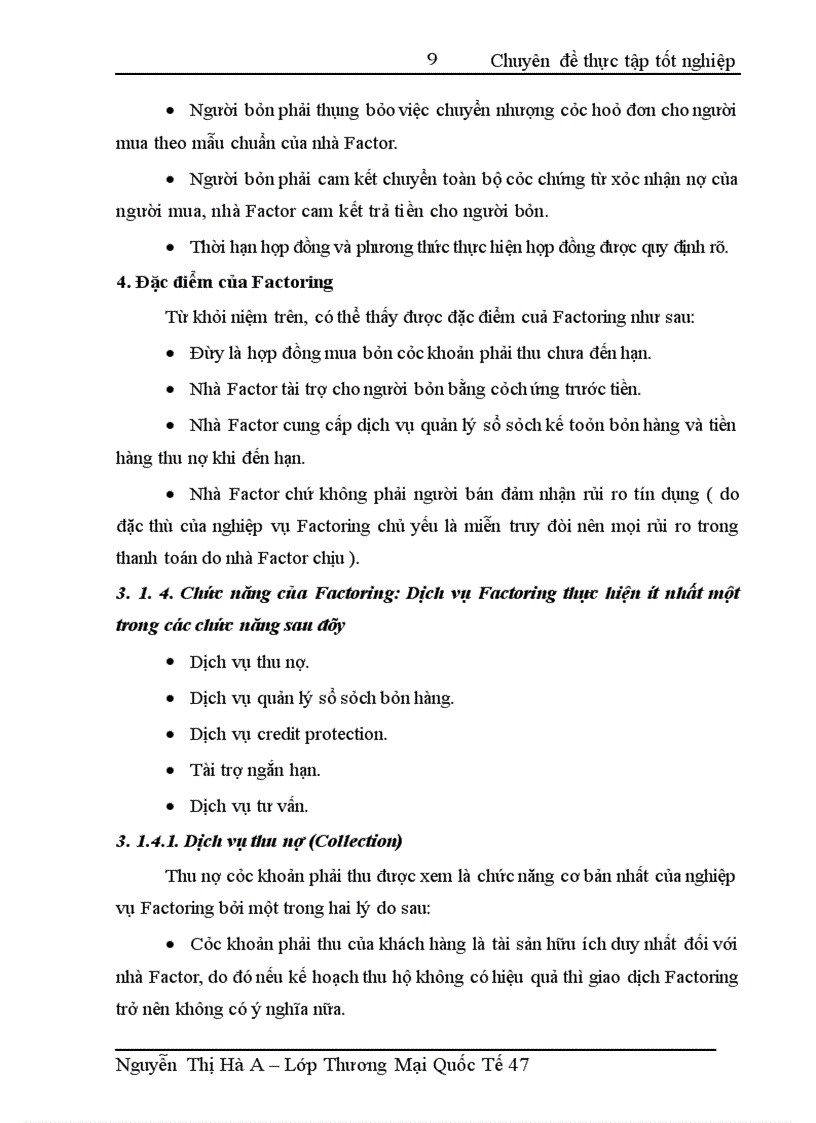 9 Chuyên đề thực tập tốt nghiệp

• Người bỏn phải thụng bỏo việc chuyển nhượng cỏc hoỏ đơn cho người mua theo mẫu chuẩn của nhà Factor.

• Người bỏn phải cam kết chuyển toàn bộ cỏc chứng từ xỏc nhận nợ của người mua, nhà Factor cam kết trả tiền cho người bỏn.

• Thời hạn hợp đồng và phương thức thực hiện hợp đồng được quy định rõ.

4. Đặc điểm của Factoring

Từ khỏi niệm trên, có thể thấy được đặc điểm cuả Factoring như sau:

• Đừy là hợp đồng mua bỏn cỏc khoản phải thu chưa đến hạn.

• Nhà Factor tài trợ cho người bỏn bằng cỏch ứng trước tiền.

• Nhà Factor cung cấp dịch vụ quản lý sổ sỏch kế toỏn bỏn hàng và tiền hàng thu nợ khi đến hạn.

• Nhà Factor chứ không phải người bán đảm nhận rủi ro tín dụng ( do đặc thù của nghiệp vụ Factoring chủ yếu là miễn truy đòi nên mọi rủi ro trong thanh toán do nhà Factor chịu ).

3. 1. 4. Chức năng của Factoring: Dịch vụ Factoring thực hiện ít nhất một trong các chức năng sau đõy

• Dịch vụ thu nợ.

• Dịch vụ quản lý sổ sỏch bỏn hàng.

• Dịch vụ credit protection.

• Tài trợ ngắn hạn.

• Dịch vụ tư vấn.

3. 1.4.1. Dịch vụ thu nợ (Collection)

Thu nợ cỏc khoản phải thu được xem là chức năng cơ bản nhất của nghiệp vụ Factoring bởi một trong hai lý do sau:

• Cỏc khoản phải thu của khách hàng là tài sản hữu ích duy nhất đối với nhà Factor, do đó nếu kế hoạch thu hộ không có hiệu quả thì giao dịch Factoring trở nên không có ý nghĩa nữa.

Nguyễn Thị Hà A – Lớp Thương Mại Quốc Tế 47